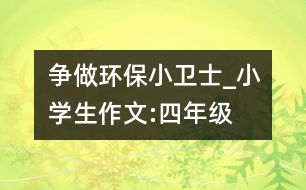 争做环保小卫士_小学生作文:四年级